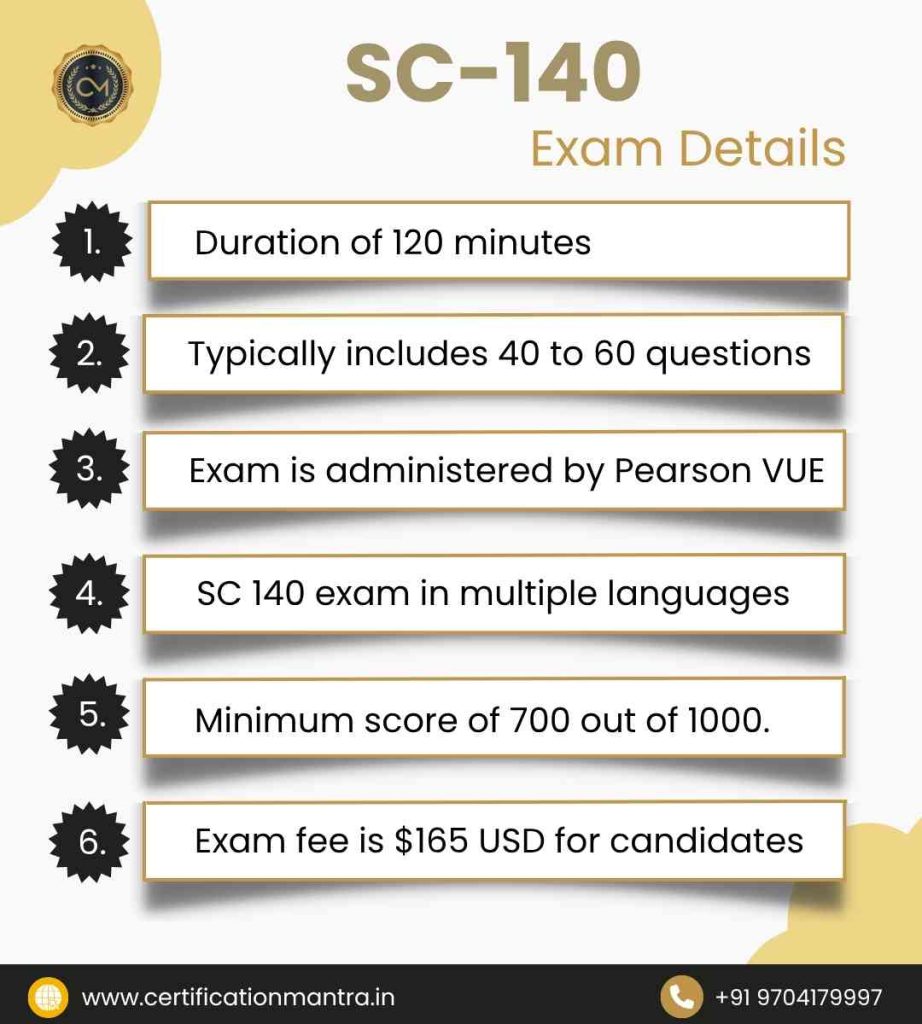 CM

SC-140

Exam Details

1. Duration of 120 minutes

2. Typically includes 40 to 60 questions

3. Exam is administered by Pearson VUE

4. SC 140 exam in multiple languages

5. Minimum score of 700 out of 1000.

6. Exam fee is \$165 USD for candidates

www.certificationmantra.in

+91 9704179997